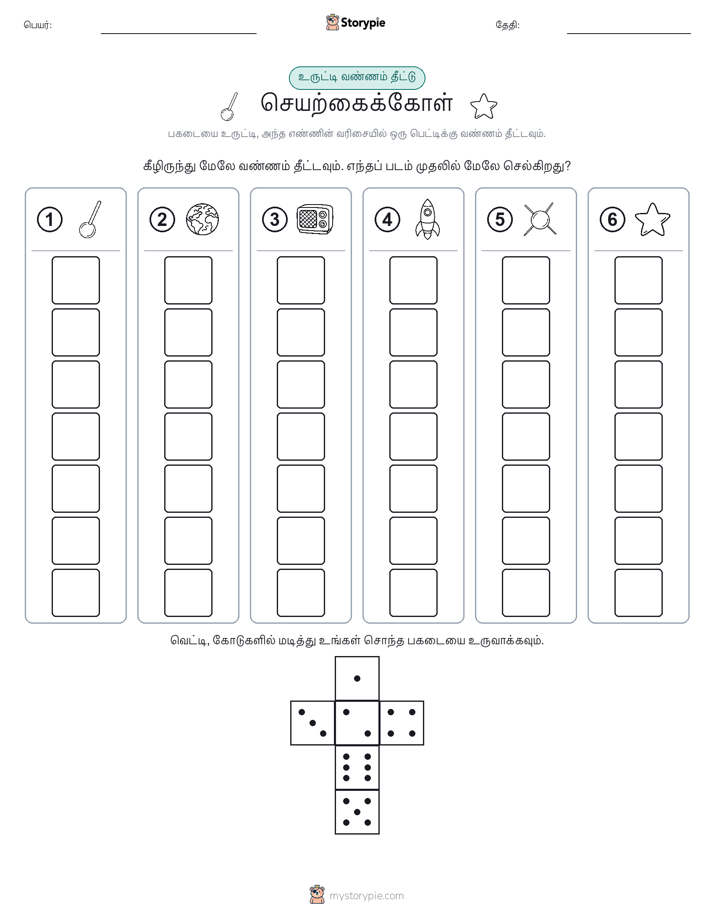 பெயர்: ____ Storypie தேதி: ____

உருட்டி வண்ணம் தீட்டு

செயற்கைக்கோள்

பகடையை உருட்டி, அந்த எண்ணின் வரிசையில் ஒரு பெட்டிக்கு வண்ணம் தீட்டவும்.

கீழிருந்து மேலே வண்ணம் தீட்டவும். எந்தப் படம் முதலில் மேலே செல்கிறது?

1

2

3

4

5

6

வெட்டி, கோடுகளில் மடித்து உங்கள் சொந்த பகடையை உருவாக்கவும்.

mystorypie.com